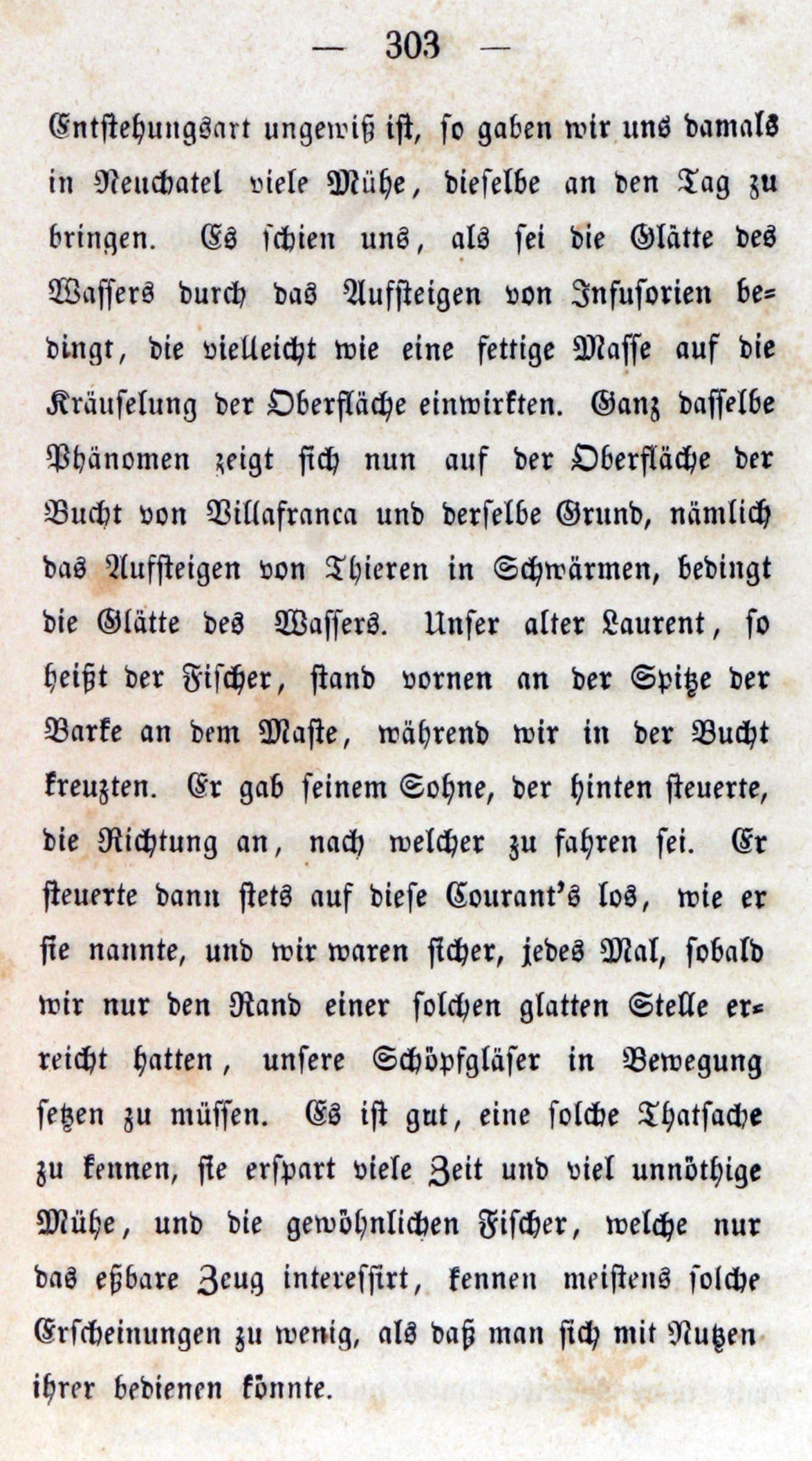 — 303 —

Entstehungsart ungewiß ist, so gaben wir uns damals in Neuchatel viele Mühe, dieselbe an den Tag zu bringen. Es schien uns, als sei die Glätte des Wassers durch das Aufsteigen von Infusorien bedingt, die vielleicht wie eine fettige Masse auf die Kräuselung der Oberfläche einwirkten. Ganz dasselbe Phänomen zeigt sich nun auf der Oberfläche der Bucht von Villafranca und derselbe Grund, nämlich das Aufsteigen von Thieren in Schwärmen, bedingt die Glätte des Wassers. Unser alter Laurent, so heißt der Fischer, stand vornen an der Spitze der Barke an dem Maste, während wir in der Bucht kreuzten. Er gab seinem Sohne, der hinten steuerte, die Richtung an, nach welcher zu fahren sei. Er steuerte dann stets auf diese Courant's los, wie er sie nannte, und wir waren sicher, jedes Mal, sobald wir nur den Rand einer solchen glatten Stelle erreicht hatten, unsere Schöpfgläser in Bewegung setzen zu müssen. Es ist gut, eine solche Thatsache zu kennen, sie erspart viele Zeit und viel unnöthige Mühe, und die gewöhnlichen Fischer, welche nur das eßbare Zeug interessirt, kennen meistens solche Erscheinungen zu wenig, als daß man sich mit Nutzen ihrer bedienen könnte.